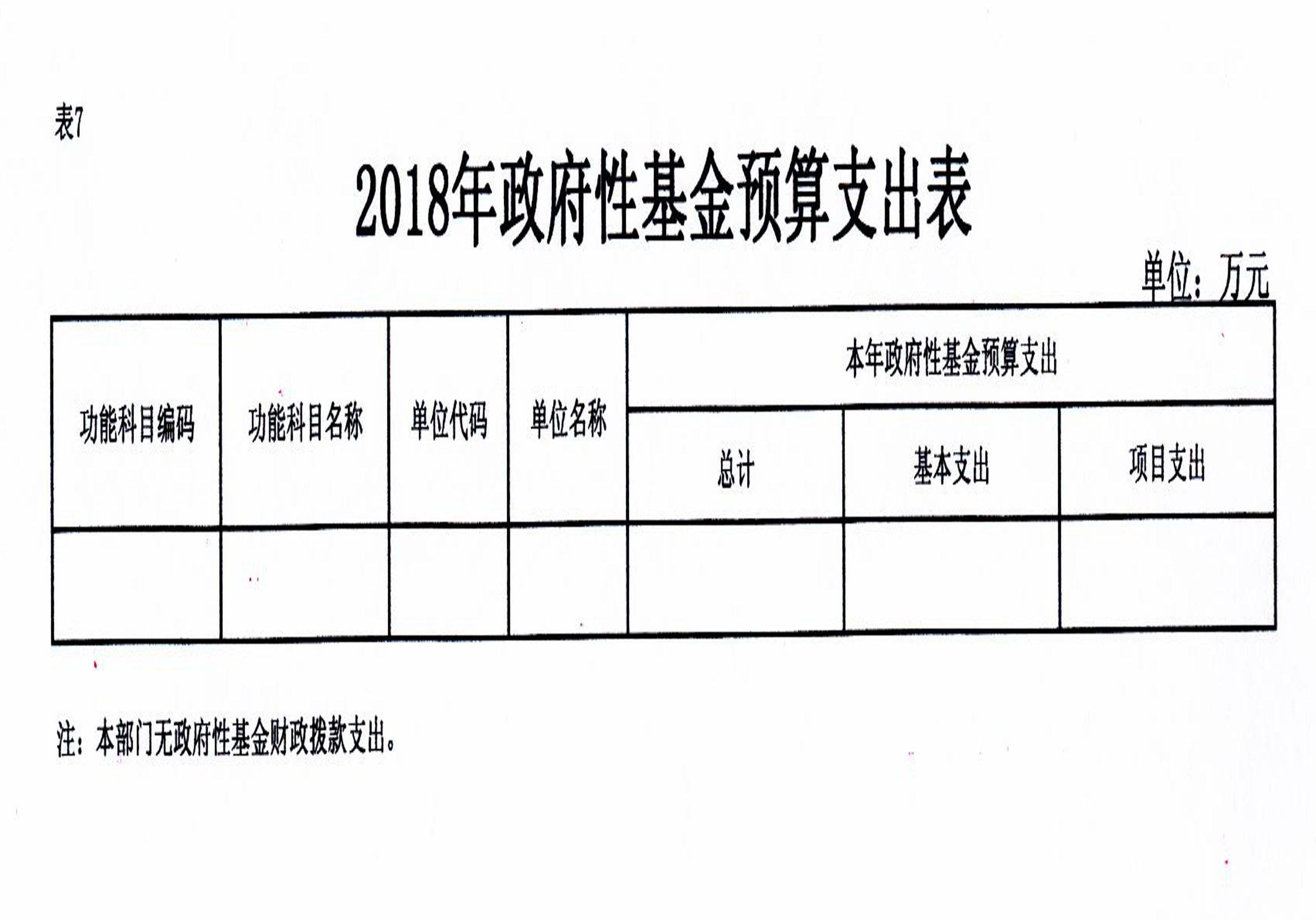 表7

2018年政府性基金预算支出表

单位：万元

| 功能科目编码 | 功能科目名称 | 单位代码 | 单位名称 | 本年政府性基金预算支出 | | |
|---|---|---|---|---|---|---|
| | | | | 总计 | 基本支出 | 项目支出 |
| | | | | | | |

注：本部门无政府性基金财政拨款支出。